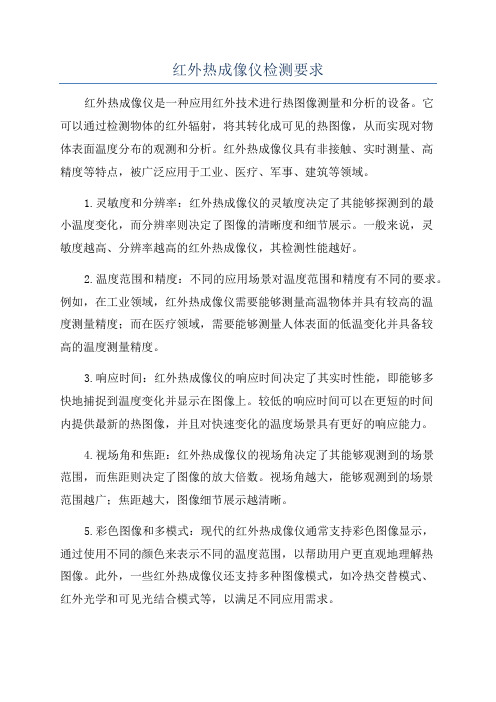 红外热成像仪检测要求

红外热成像仪是一种应用红外技术进行热图像测量和分析的设备。它可以通过检测物体的红外辐射，将其转化成可见的热图像，从而实现对物体表面温度分布的观测和分析。红外热成像仪具有非接触、实时测量、高精度等特点，被广泛应用于工业、医疗、军事、建筑等领域。

1.灵敏度和分辨率：红外热成像仪的灵敏度决定了其能够探测到的最小温度变化，而分辨率则决定了图像的清晰度和细节展示。一般来说，灵敏度越高、分辨率越高的红外热成像仪，其检测性能越好。

2.温度范围和精度：不同的应用场景对温度范围和精度有不同的要求。例如，在工业领域，红外热成像仪需要能够测量高温物体并具有较高的温度测量精度；而在医疗领域，需要能够测量人体表面的低温变化并具备较高的温度测量精度。

3.响应时间：红外热成像仪的响应时间决定了其实时性能，即能够多快地捕捉到温度变化并显示在图像上。较低的响应时间可以在更短的时间内提供最新的热图像，并且对快速变化的温度场景具有更好的响应能力。

4.视场角和焦距：红外热成像仪的视场角决定了其能够观测到的场景范围，而焦距则决定了图像的放大倍数。视场角越大，能够观测到的场景范围越广；焦距越大，图像细节展示越清晰。

5.彩色图像和多模式：现代的红外热成像仪通常支持彩色图像显示，通过使用不同的颜色来表示不同的温度范围，以帮助用户更直观地理解热图像。此外，一些红外热成像仪还支持多种图像模式，如冷热交替模式、红外光学和可见光结合模式等，以满足不同应用需求。